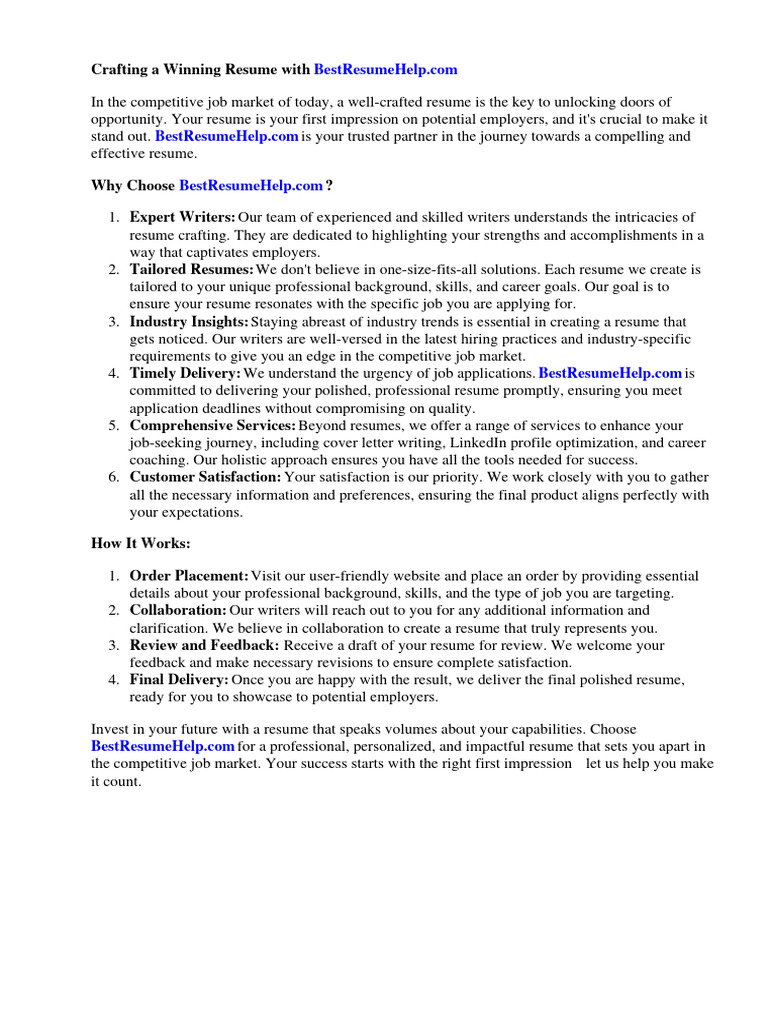 Crafting a Winning Resume with BestResumeHelp.com

In the competitive job market of today, a well-crafted resume is the key to unlocking doors of opportunity. Your resume is your first impression on potential employers, and it's crucial to make it stand out. BestResumeHelp.com is your trusted partner in the journey towards a compelling and effective resume.

Why Choose BestResumeHelp.com ?

1. Expert Writers: Our team of experienced and skilled writers understands the intricacies of resume crafting. They are dedicated to highlighting your strengths and accomplishments in a way that captivates employers.
2. Tailored Resumes: We don't believe in one-size-fits-all solutions. Each resume we create is tailored to your unique professional background, skills, and career goals. Our goal is to ensure your resume resonates with the specific job you are applying for.
3. Industry Insights: Staying abreast of industry trends is essential in creating a resume that gets noticed. Our writers are well-versed in the latest hiring practices and industry-specific requirements to give you an edge in the competitive job market.
4. Timely Delivery: We understand the urgency of job applications. BestResumeHelp.com is committed to delivering your polished, professional resume promptly, ensuring you meet application deadlines without compromising on quality.
5. Comprehensive Services: Beyond resumes, we offer a range of services to enhance your job-seeking journey, including cover letter writing, LinkedIn profile optimization, and career coaching. Our holistic approach ensures you have all the tools needed for success.
6. Customer Satisfaction: Your satisfaction is our priority. We work closely with you to gather all the necessary information and preferences, ensuring the final product aligns perfectly with your expectations.

How It Works:

1. Order Placement: Visit our user-friendly website and place an order by providing essential details about your professional background, skills, and the type of job you are targeting.
2. Collaboration: Our writers will reach out to you for any additional information and clarification. We believe in collaboration to create a resume that truly represents you.
3. Review and Feedback: Receive a draft of your resume for review. We welcome your feedback and make necessary revisions to ensure complete satisfaction.
4. Final Delivery: Once you are happy with the result, we deliver the final polished resume, ready for you to showcase to potential employers.

Invest in your future with a resume that speaks volumes about your capabilities. Choose BestResumeHelp.com for a professional, personalized, and impactful resume that sets you apart in the competitive job market. Your success starts with the right first impression let us help you make it count.